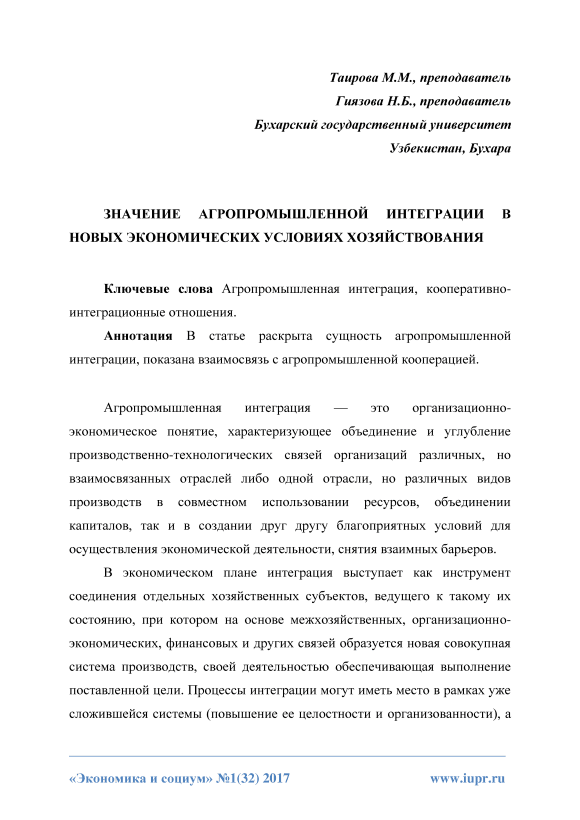 Таирова М.М., преподаватель
Гиязова Н.Б., преподаватель
Бухарский государственный университет
Узбекистан, Бухара

ЗНАЧЕНИЕ АГРОПРОМЫШЛЕННОЙ ИНТЕГРАЦИИ В НОВЫХ ЭКОНОМИЧЕСКИХ УСЛОВИЯХ ХОЗЯЙСТВОВАНИЯ

Ключевые слова Агропромышленная интеграция, кооперативно-интеграционные отношения.

Аннотация В статье раскрыта сущность агропромышленной интеграции, показана взаимосвязь с агропромышленной кооперацией.

Агропромышленная интеграция — это организационно-экономическое понятие, характеризующее объединение и углубление производственно-технологических связей организаций различных, но взаимосвязанных отраслей либо одной отрасли, но различных видов производств в совместном использовании ресурсов, объединении капиталов, так и в создании друг другу благоприятных условий для осуществления экономической деятельности, снятия взаимных барьеров.

В экономическом плане интеграция выступает как инструмент соединения отдельных хозяйственных субъектов, ведущего к такому их состоянию, при котором на основе межхозяйственных, организационно-экономических, финансовых и других связей образуется новая совокупная система производств, своей деятельностью обеспечивающая выполнение поставленной цели. Процессы интеграции могут иметь место в рамках уже сложившейся системы (повышение ее целостности и организованности), а

«Экономика и социум» №1(32) 2017 www.iupr.ru